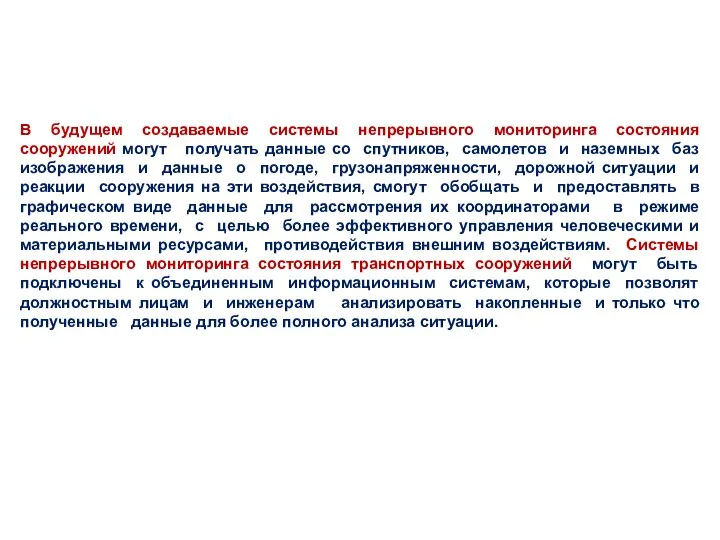 В будущем создаваемые системы непрерывного мониторинга состояния сооружений могут получать данные со спутников, самолетов и наземных баз изображения и данные о погоде, грузонапряженности, дорожной ситуации и реакции сооружения на эти воздействия, смогут обобщать и предоставлять в графическом виде данные для рассмотрения их координаторами в режиме реального времени, с целью более эффективного управления человеческими и материальными ресурсами, противодействия внешним воздействиям. Системы непрерывного мониторинга состояния транспортных сооружений могут быть подключены к объединенным информационным системам, которые позволят должностным лицам и инженерам анализировать накопленные и только что полученные данные для более полного анализа ситуации.